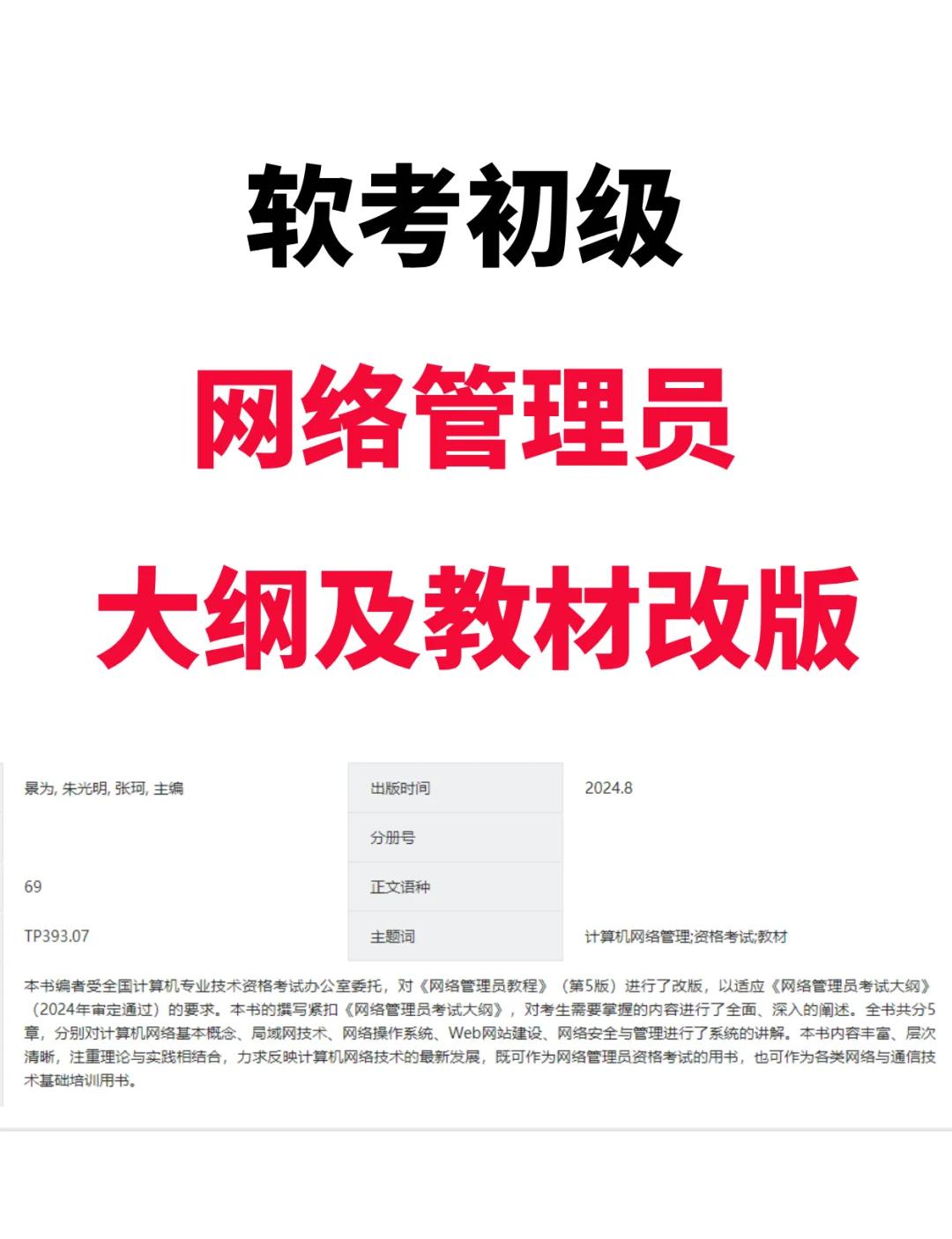 软考初级

网络管理员

大纲及教材改版

| 景为, 朱光明, 张珂, 主编 | 出版时间 | 2024.8 |
|---|---|---|
| | 分册号 | |
| 69 | 正文语种 | |
| TP393.07 | 主题词 | 计算机网络管理;资格考试;教材 |

本书编者受全国计算机专业技术资格考试办公室委托，对《网络管理员教程》（第5版）进行了改版，以适应《网络管理员考试大纲》（2024年审定通过）的要求。本书的撰写紧扣《网络管理员考试大纲》，对考生需要掌握的内容进行了全面、深入的阐述。全书共分5章，分别对计算机网络基本概念、局域网技术、网络操作系统、Web网站建设、网络安全与管理进行了系统的讲解。本书内容丰富、层次清晰，注重理论与实践相结合，力求反映计算机网络技术的最新发展，既可作为网络管理员资格考试的用书，也可作为各类网络与通信技术基础培训用书。